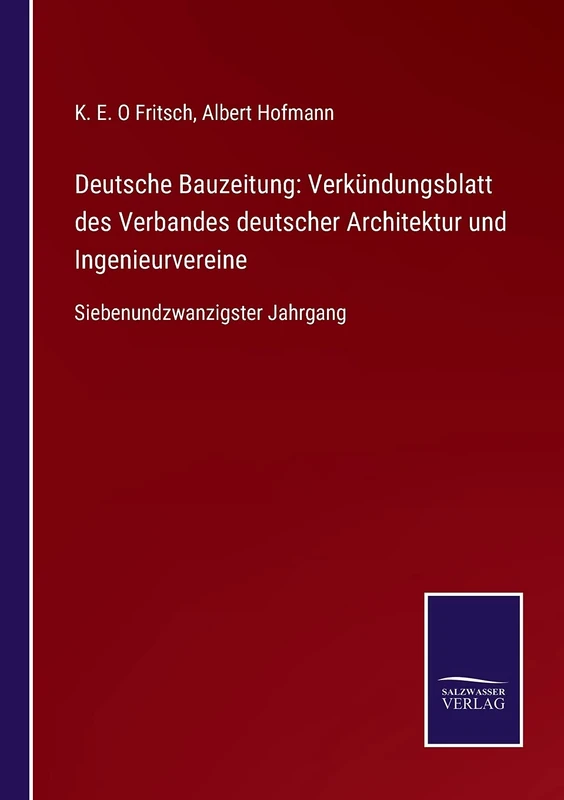 K. E. O Fritsch, Albert Hofmann

Deutsche Bauzeitung: Verkündungsblatt des Verbandes deutscher Architektur und Ingenieurvereine

Siebenundzwanzigster Jahrgang

SALZWASSER
VERLAG